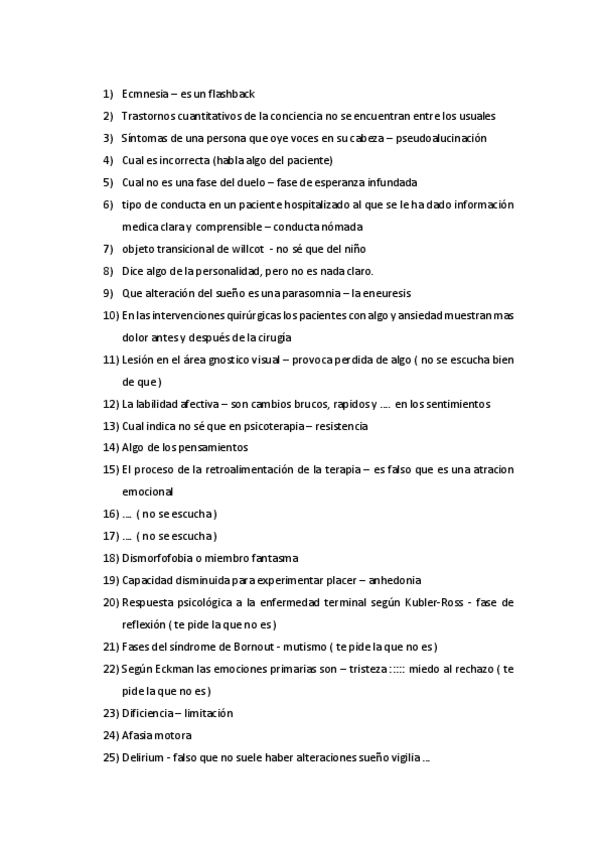 1) Ecmnesia – es un flashback
2) Trastornos cuantitativos de la conciencia no se encuentran entre los usuales
3) Síntomas de una persona que oye voces en su cabeza – pseudoalucinación
4) Cual es incorrecta (habla algo del paciente)
5) Cual no es una fase del duelo – fase de esperanza infundada
6) tipo de conducta en un paciente hospitalizado al que se le ha dado información medica clara y comprensible – conducta nómada
7) objeto transicional de willcot - no sé que del niño
8) Dice algo de la personalidad, pero no es nada claro.
9) Que alteración del sueño es una parasomnia – la eneuresis
10) En las intervenciones quirúrgicas los pacientes con algo y ansiedad muestran mas dolor antes y después de la cirugía
11) Lesión en el área gnostico visual – provoca perdida de algo ( no se escucha bien de que )
12) La labilidad afectiva – son cambios brucos, rapidos y …. en los sentimientos
13) Cual indica no sé que en psicoterapia – resistencia
14) Algo de los pensamientos
15) El proceso de la retroalimentación de la terapia – es falso que es una atracion emocional
16) …. ( no se escucha )
17) …. ( no se escucha )
18) Dismorfofobia o miembro fantasma
19) Capacidad disminuida para experimentar placer – anhedonia
20) Respuesta psicológica a la enfermedad terminal según Kubler-Ross - fase de reflexión ( te pide la que no es )
21) Fases del síndrome de Bornout - mutismo ( te pide la que no es )
22) Según Eckman las emociones primarias son – tristeza ::::: miedo al rechazo ( te pide la que no es )
23) Dificiencia – limitación
24) Afasia motora
25) Delirium - falso que no suele haber alteraciones sueño vigilia …